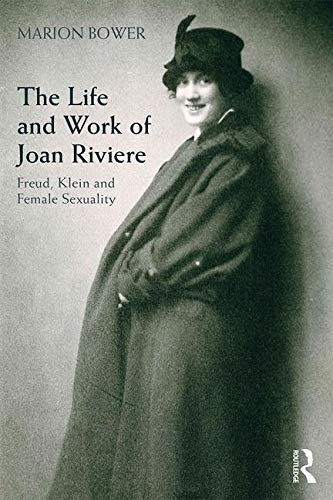 MARION BOWER

The Life and Work of Joan Riviere

Freud, Klein and Female Sexuality

ROUTLEDGE